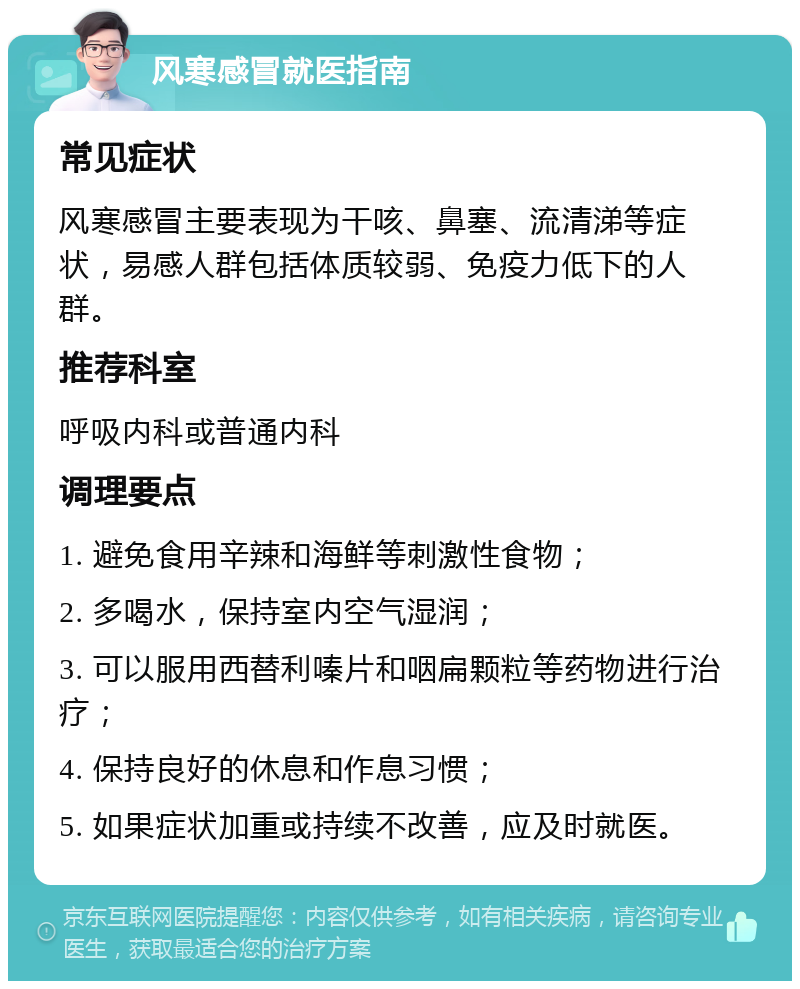 风寒感冒就医指南

常见症状

风寒感冒主要表现为干咳、鼻塞、流清涕等症状，易感人群包括体质较弱、免疫力低下的人群。

推荐科室

呼吸内科或普通内科

调理要点

1. 避免食用辛辣和海鲜等刺激性食物；

2. 多喝水，保持室内空气湿润；

3. 可以服用西替利嗪片和咽扁颗粒等药物进行治疗；

4. 保持良好的休息和作息习惯；

5. 如果症状加重或持续不改善，应及时就医。

京东互联网医院提醒您：内容仅供参考，如有相关疾病，请咨询专业医生，获取最适合您的治疗方案